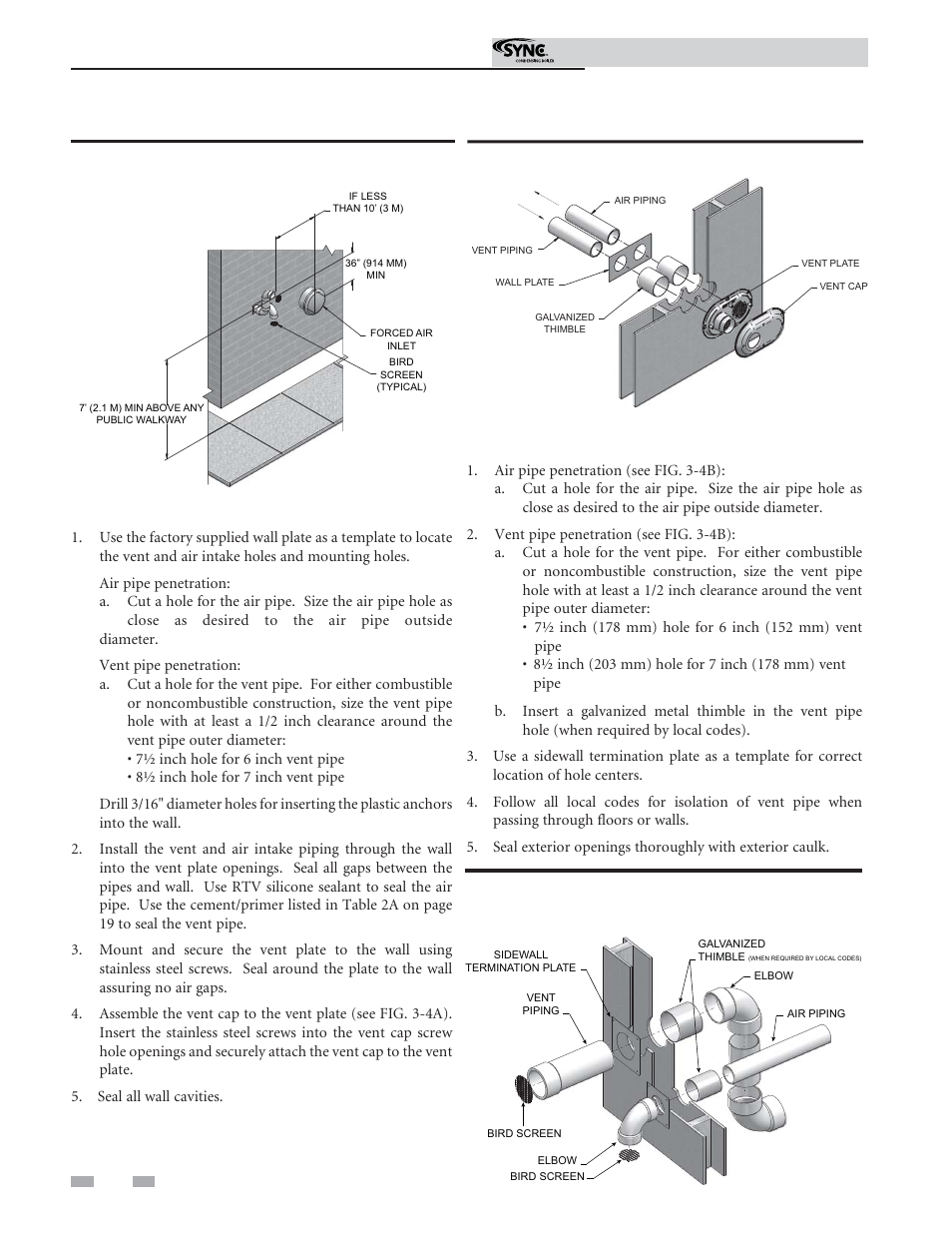 SYNC CONDENSING BOILER

IF LESS THAN 10' (3 M)

36" (914 MM) MIN

FORCED AIR INLET

BIRD SCREEN (TYPICAL)

7' (2.1 M) MIN ABOVE ANY PUBLIC WALKWAY

1. Use the factory supplied wall plate as a template to locate the vent and air intake holes and mounting holes.

Air pipe penetration:
a. Cut a hole for the air pipe. Size the air pipe hole as close as desired to the air pipe outside diameter.

Vent pipe penetration:
a. Cut a hole for the vent pipe. For either combustible or noncombustible construction, size the vent pipe hole with at least a 1/2 inch clearance around the vent pipe outer diameter:
• 7½ inch hole for 6 inch vent pipe
• 8½ inch hole for 7 inch vent pipe

Drill 3/16" diameter holes for inserting the plastic anchors into the wall.

2. Install the vent and air intake piping through the wall into the vent plate openings. Seal all gaps between the pipes and wall. Use RTV silicone sealant to seal the air pipe. Use the cement/primer listed in Table 2A on page 19 to seal the vent pipe.

3. Mount and secure the vent plate to the wall using stainless steel screws. Seal around the plate to the wall assuring no air gaps.

4. Assemble the vent cap to the vent plate (see FIG. 3-4A). Insert the stainless steel screws into the vent cap screw hole openings and securely attach the vent cap to the vent plate.

5. Seal all wall cavities.

AIR PIPING

VENT PIPING

WALL PLATE

GALVANIZED THIMBLE

VENT PLATE

VENT CAP

1. Air pipe penetration (see FIG. 3-4B):
a. Cut a hole for the air pipe. Size the air pipe hole as close as desired to the air pipe outside diameter.

2. Vent pipe penetration (see FIG. 3-4B):
a. Cut a hole for the vent pipe. For either combustible or noncombustible construction, size the vent pipe hole with at least a 1/2 inch clearance around the vent pipe outer diameter:
• 7½ inch (178 mm) hole for 6 inch (152 mm) vent pipe
• 8½ inch (203 mm) hole for 7 inch (178 mm) vent pipe

b. Insert a galvanized metal thimble in the vent pipe hole (when required by local codes).

3. Use a sidewall termination plate as a template for correct location of hole centers.

4. Follow all local codes for isolation of vent pipe when passing through floors or walls.

5. Seal exterior openings thoroughly with exterior caulk.

SIDEWALL TERMINATION PLATE

GALVANIZED THIMBLE (WHEN REQUIRED BY LOCAL CODES)

ELBOW

VENT PIPING

AIR PIPING

BIRD SCREEN

ELBOW

BIRD SCREEN